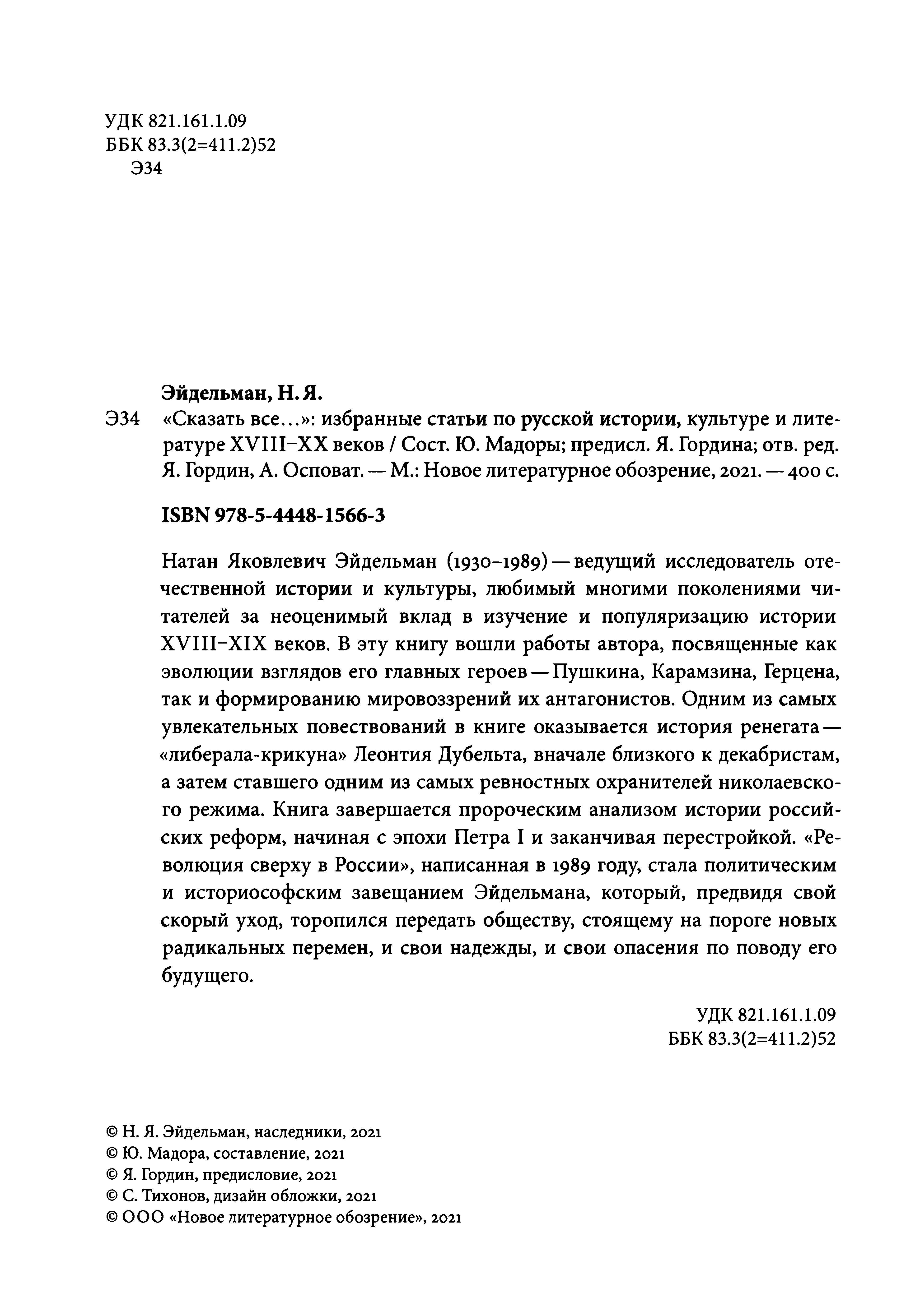 УДК 821.161.1.09
ББК 83.3(2=411.2)52
Э34

Эйдельман, Н. Я.
Э34 «Сказать все…»: избранные статьи по русской истории, культуре и литературе XVIII–XX веков / Сост. Ю. Мадоры; предисл. Я. Гордина; отв. ред. Я. Гордин, А. Осповат. — М.: Новое литературное обозрение, 2021. — 400 с.

ISBN 978-5-4448-1566-3

Натан Яковлевич Эйдельман (1930–1989) — ведущий исследователь отечественной истории и культуры, любимый многими поколениями читателей за неоценимый вклад в изучение и популяризацию истории XVIII–XIX веков. В эту книгу вошли работы автора, посвященные как эволюции взглядов его главных героев — Пушкина, Карамзина, Герцена, так и формированию мировоззрений их антагонистов. Одним из самых увлекательных повествований в книге оказывается история ренегата — «либерала-крикуна» Леонтия Дубельта, вначале близкого к декабристам, а затем ставшего одним из самых ревностных охранителей николаевского режима. Книга завершается пророческим анализом истории российских реформ, начиная с эпохи Петра I и заканчивая перестройкой. «Революция сверху в России», написанная в 1989 году, стала политическим и историософским завещанием Эйдельмана, который, предвидя свой скорый уход, торопился передать обществу, стоящему на пороге новых радикальных перемен, и свои надежды, и свои опасения по поводу его будущего.

УДК 821.161.1.09
ББК 83.3(2=411.2)52

© Н. Я. Эйдельман, наследники, 2021
© Ю. Мадора, составление, 2021
© Я. Гордин, предисловие, 2021
© С. Тихонов, дизайн обложки, 2021
© ООО «Новое литературное обозрение», 2021